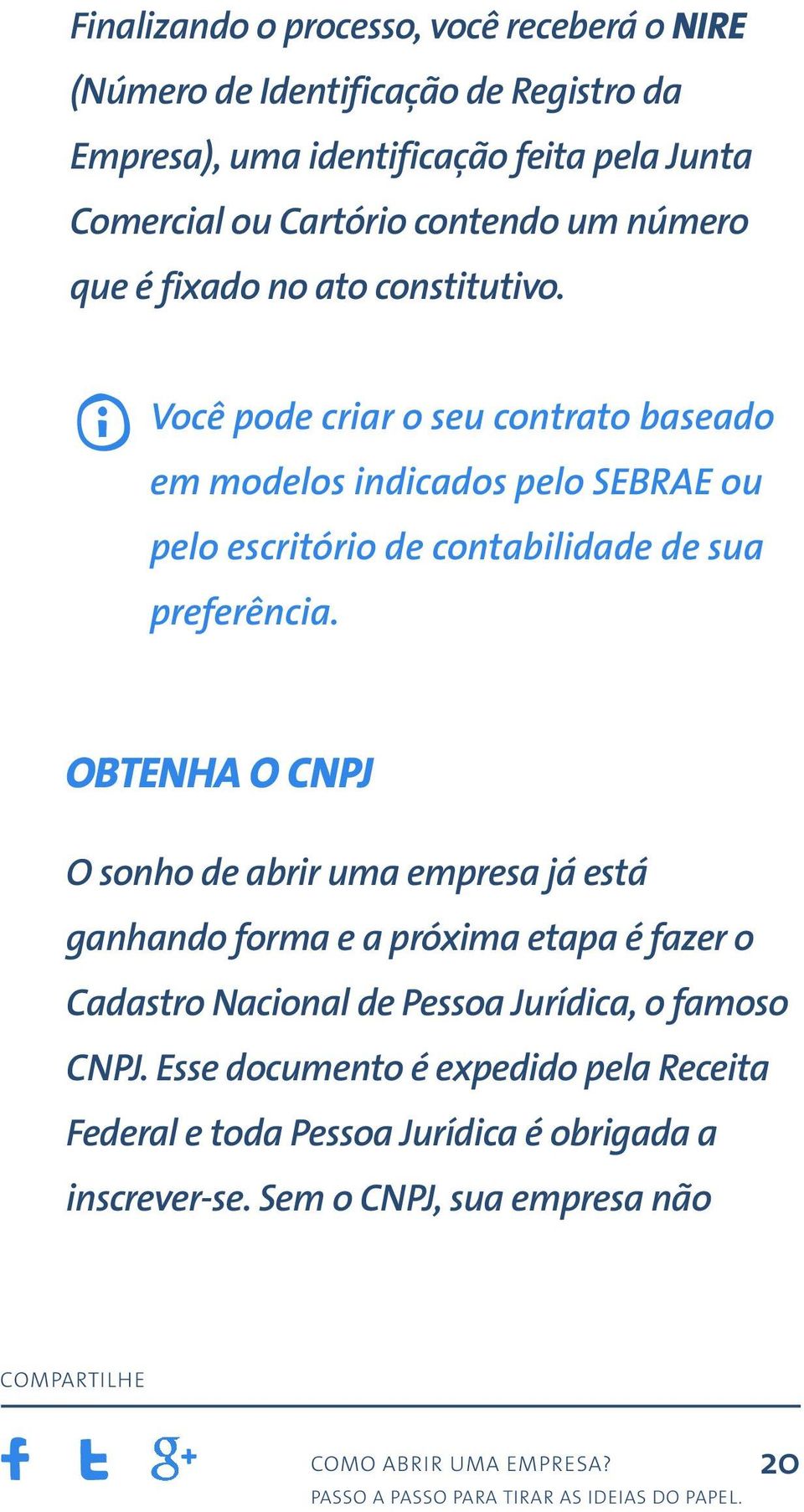 Finalizando o processo, você receberá o NIRE (Número de Identificação de Registro da Empresa), uma identificação feita pela Junta Comercial ou Cartório contendo um número que é fixado no ato constitutivo.

Você pode criar o seu contrato baseado em modelos indicados pelo SEBRAE ou pelo escritório de contabilidade de sua preferência.

OBTENHA O CNPJ

O sonho de abrir uma empresa já está ganhando forma e a próxima etapa é fazer o Cadastro Nacional de Pessoa Jurídica, o famoso CNPJ. Esse documento é expedido pela Receita Federal e toda Pessoa Jurídica é obrigada a inscrever-se. Sem o CNPJ, sua empresa não

COMPARTILHE

COMO ABRIR UMA EMPRESA?
PASSO A PASSO PARA TIRAR AS IDEIAS DO PAPEL.

20